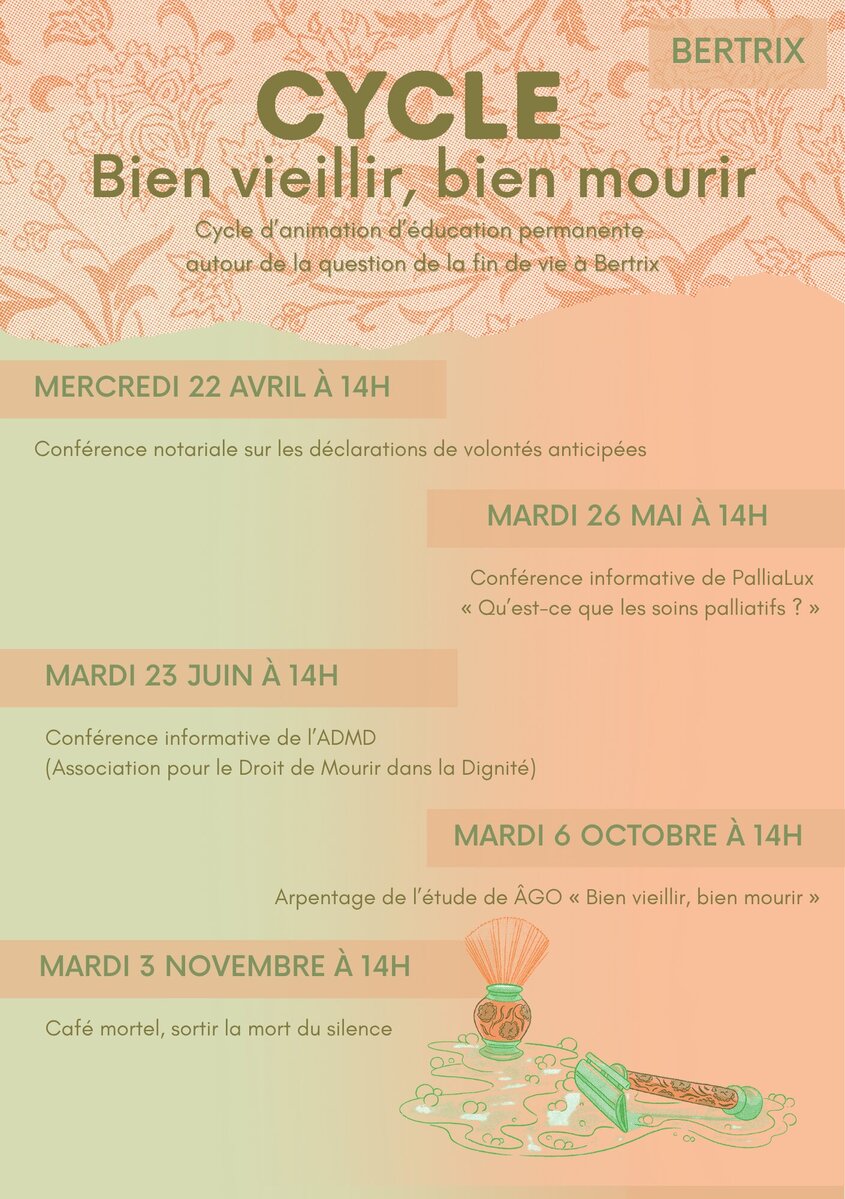 BERTRIX

CYCLE

Bien vieillir, bien mourir

Cycle d'animation d'éducation permanente autour de la question de la fin de vie à Bertrix

MERCREDI 22 AVRIL À 14H

Conférence notariale sur les déclarations de volontés anticipées

MARDI 26 MAI À 14H

Conférence informative de PalliaLux « Qu'est-ce que les soins palliatifs ? »

MARDI 23 JUIN À 14H

Conférence informative de l'ADMD (Association pour le Droit de Mourir dans la Dignité)

MARDI 6 OCTOBRE À 14H

Arpentage de l'étude de ÂGO « Bien vieillir, bien mourir »

MARDI 3 NOVEMBRE À 14H

Café mortel, sortir la mort du silence